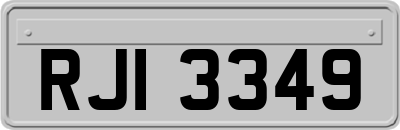 RJI 3349